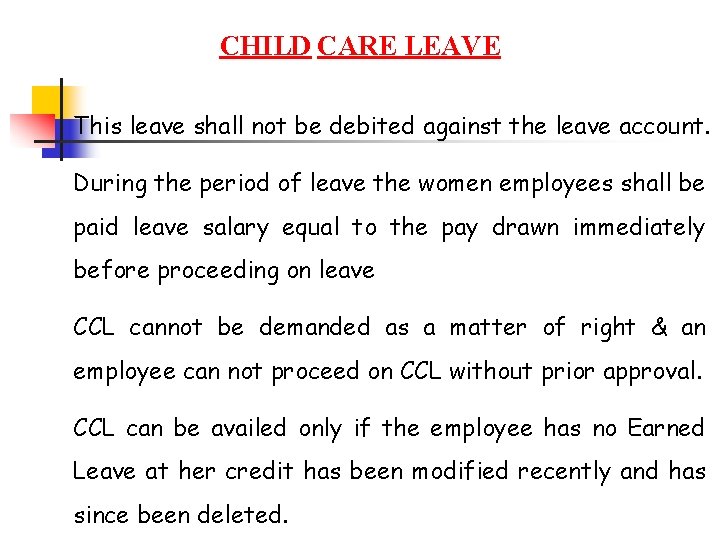 CHILD CARE LEAVE

This leave shall not be debited against the leave account.

During the period of leave the women employees shall be paid leave salary equal to the pay drawn immediately before proceeding on leave

CCL cannot be demanded as a matter of right & an employee can not proceed on CCL without prior approval.

CCL can be availed only if the employee has no Earned Leave at her credit has been modified recently and has since been deleted.